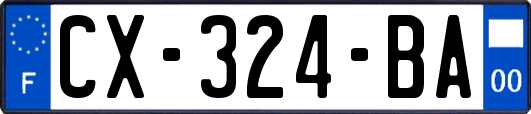 F
CX-324-BA
00